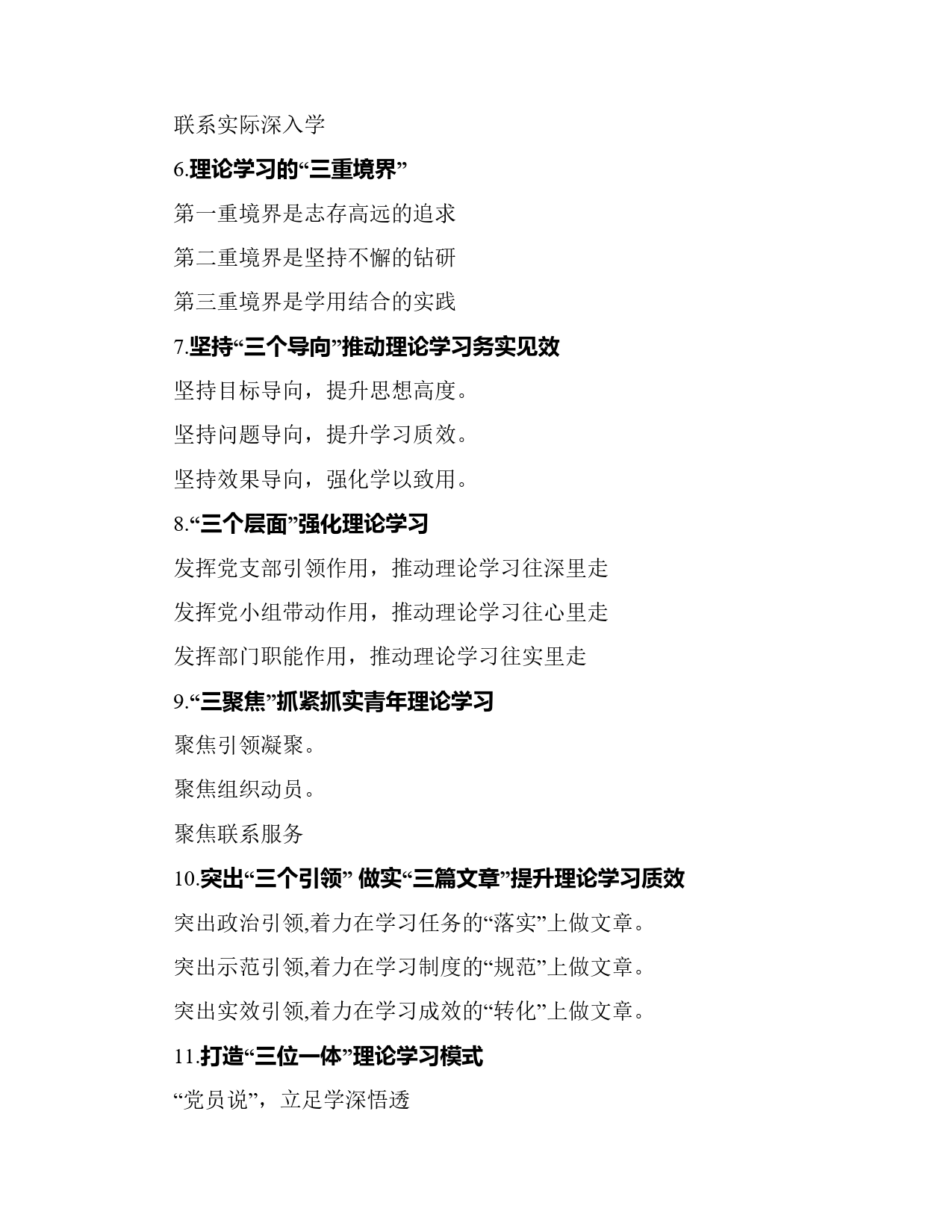 联系实际深入学

6.理论学习的“三重境界”

第一重境界是志存高远的追求

第二重境界是坚持不懈的钻研

第三重境界是学用结合的实践

7.坚持“三个导向”推动理论学习务实见效

坚持目标导向，提升思想高度。

坚持问题导向，提升学习质效。

坚持效果导向，强化学以致用。

8.“三个层面”强化理论学习

发挥党支部引领作用，推动理论学习往深里走

发挥党小组带动作用，推动理论学习往心里走

发挥部门职能作用，推动理论学习往实里走

9.“三聚焦”抓紧抓实青年理论学习

聚焦引领凝聚。

聚焦组织动员。

聚焦联系服务

10.突出“三个引领” 做实“三篇文章”提升理论学习质效

突出政治引领,着力在学习任务的“落实”上做文章。

突出示范引领,着力在学习制度的“规范”上做文章。

突出实效引领,着力在学习成效的“转化”上做文章。

11.打造“三位一体”理论学习模式

“党员说”，立足学深悟透